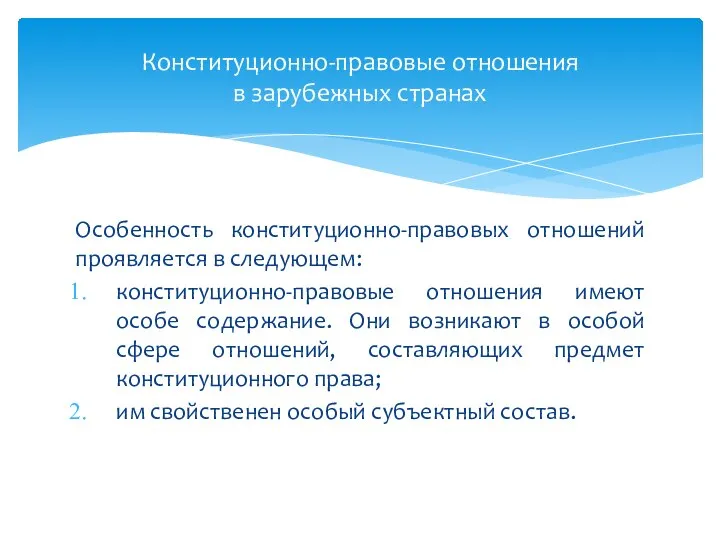 Конституционно-правовые отношения в зарубежных странах

Особенность конституционно-правовых отношений проявляется в следующем:

1. конституционно-правовые отношения имеют особе содержание. Они возникают в особой сфере отношений, составляющих предмет конституционного права;
2. им свойственен особый субъектный состав.